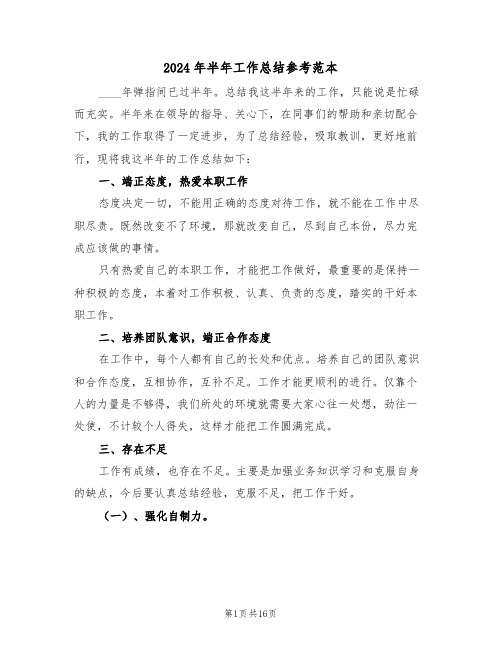 2024年半年工作总结参考范本

____年弹指间已过半年。总结我这半年来的工作，只能说是忙碌而充实。半年来在领导的指导、关心下，在同事们的帮助和亲切配合下，我的工作取得了一定进步，为了总结经验，吸取教训，更好地前行，现将我这半年的工作总结如下：

一、端正态度，热爱本职工作

态度决定一切，不能用正确的态度对待工作，就不能在工作中尽职尽责。既然改变不了环境，那就改变自己，尽到自己本份，尽力完成应该做的事情。

只有热爱自己的本职工作，才能把工作做好，最重要的是保持一种积极的态度，本着对工作积极、认真、负责的态度，踏实的干好本职工作。

二、培养团队意识，端正合作态度

在工作中，每个人都有自己的长处和优点。培养自己的团队意识和合作态度，互相协作，互补不足。工作才能更顺利的进行。仅靠个人的力量是不够得，我们所处的环境就需要大家心往一处想，劲往一处使，不计较个人得失，这样才能把工作圆满完成。

三、存在不足

工作有成绩，也存在不足。主要是加强业务知识学习和克服自身的缺点，今后要认真总结经验，克服不足，把工作干好。

（一）、强化自制力。

第1页共16页